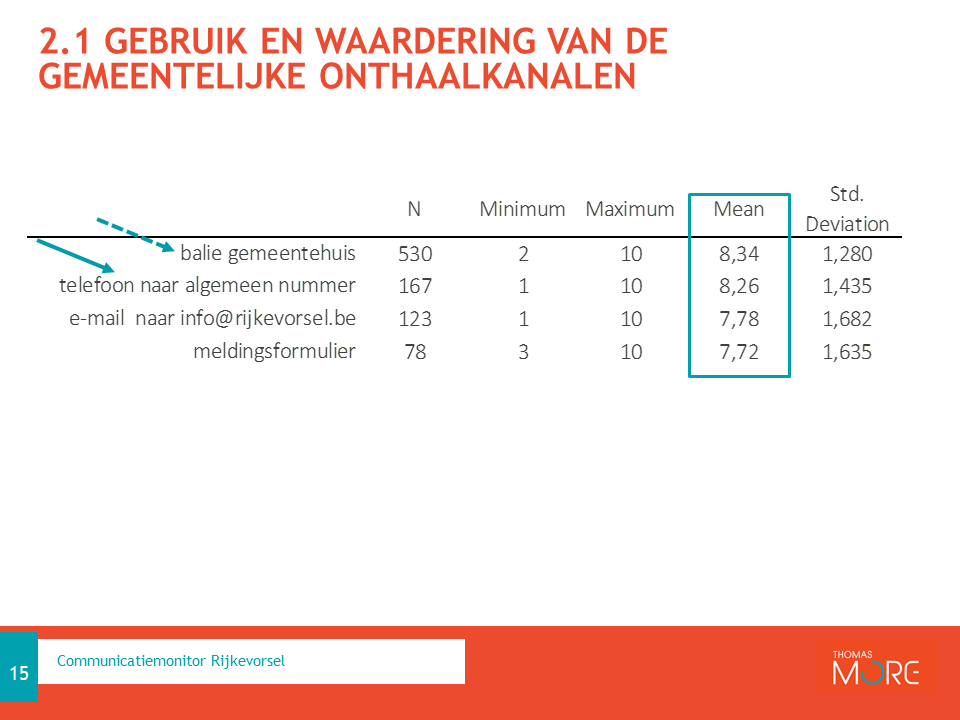 2.1 GEBRUIK EN WAARDERING VAN DE GEMEENTELIJKE ONTHAALKANALEN

| | N | Minimum | Maximum | Mean | Std. Deviation |
|---|---|---|---|---|---|
| balie gemeentehuis | 530 | 2 | 10 | 8,34 | 1,280 |
| telefoon naar algemeen nummer | 167 | 1 | 10 | 8,26 | 1,435 |
| e-mail naar info@rijkevorsel.be | 123 | 1 | 10 | 7,78 | 1,682 |
| meldingsformulier | 78 | 3 | 10 | 7,72 | 1,635 |

15

Communicatiemonitor Rijkevorsel

THOMAS MORE